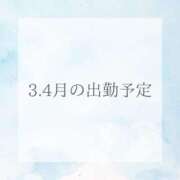 3.4月の出勤予定